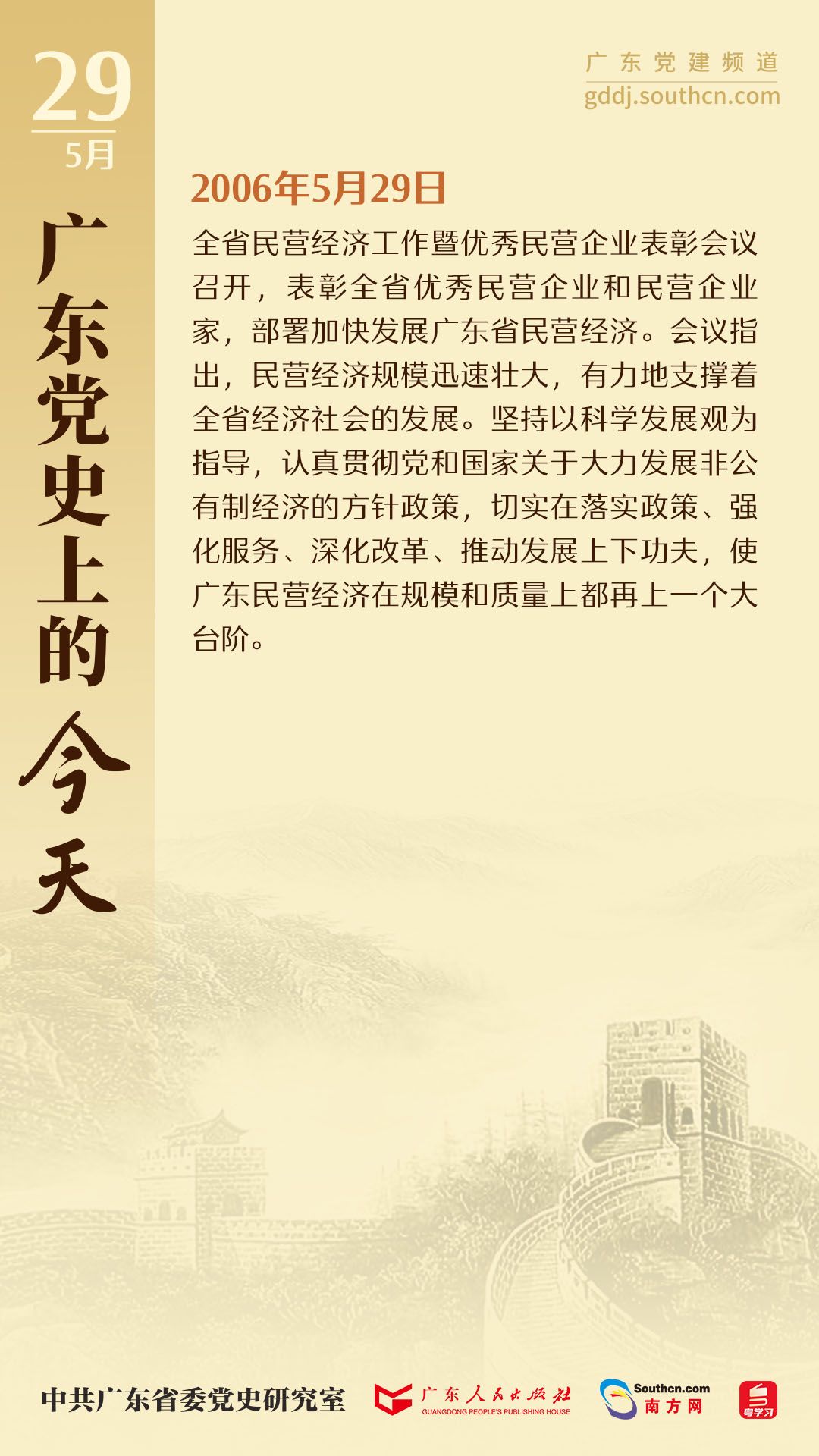 29
5月

广东党史上的今天

广东党建频道
gddj.southcn.com

2006年5月29日

全省民营经济工作暨优秀民营企业表彰会议召开，表彰全省优秀民营企业和民营企业家，部署加快发展广东省民营经济。会议指出，民营经济规模迅速壮大，有力地支撑着全省经济社会的发展。坚持以科学发展观为指导，认真贯彻党和国家关于大力发展非公有制经济的方针政策，切实在落实政策、强化服务、深化改革、推动发展上下功夫，使广东民营经济在规模和质量上都再上一个大台阶。

中共广东省委党史研究室
广东人民出版社
GUANGDONG PEOPLE'S PUBLISHING HOUSE
Southcn.com
南方网
粤学习